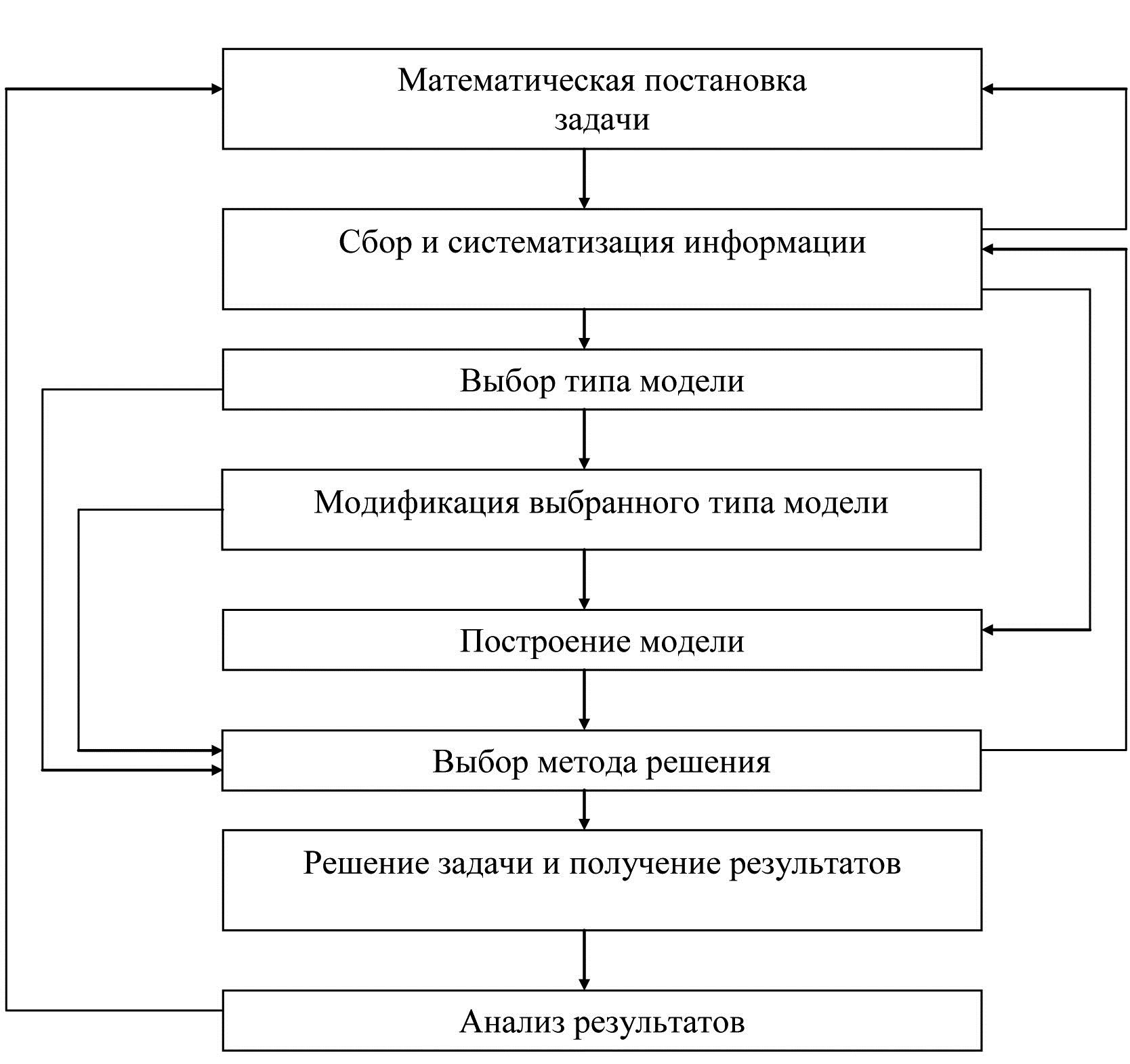 Математическая постановка задачи

Сбор и систематизация информации

Выбор типа модели

Модификация выбранного типа модели

Построение модели

Выбор метода решения

Решение задачи и получение результатов

Анализ результатов